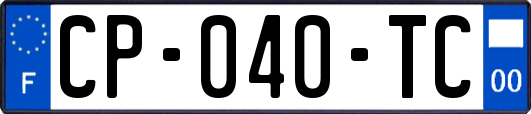 F
CP-040-TC
00